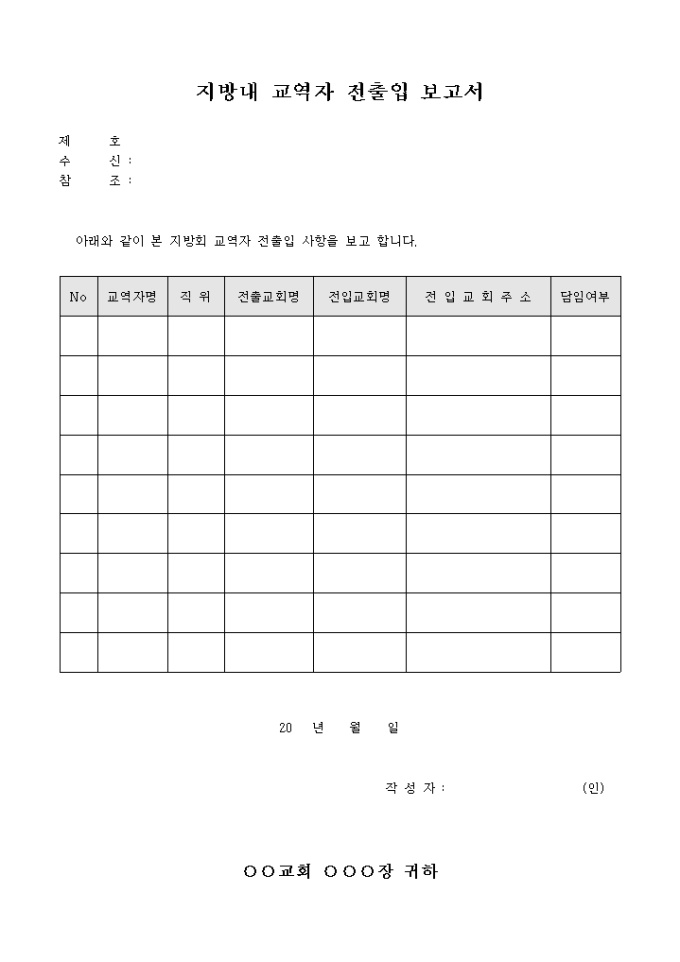 지방내 교역자 전출입 보고서

제 호
수 신 :
참 조 :

아래와 같이 본 지방회 교역자 전출입 사항을 보고 합니다.

| No | 교역자명 | 직 위 | 전출교회명 | 전입교회명 | 전 입 교 회 주 소 | 담임여부 |
|---|---|---|---|---|---|---|
| | | | | | | |
| | | | | | | |
| | | | | | | |
| | | | | | | |
| | | | | | | |
| | | | | | | |
| | | | | | | |
| | | | | | | |
| | | | | | | |

20 년 월 일

작 성 자 : (인)

○○교회 ○○○장 귀하